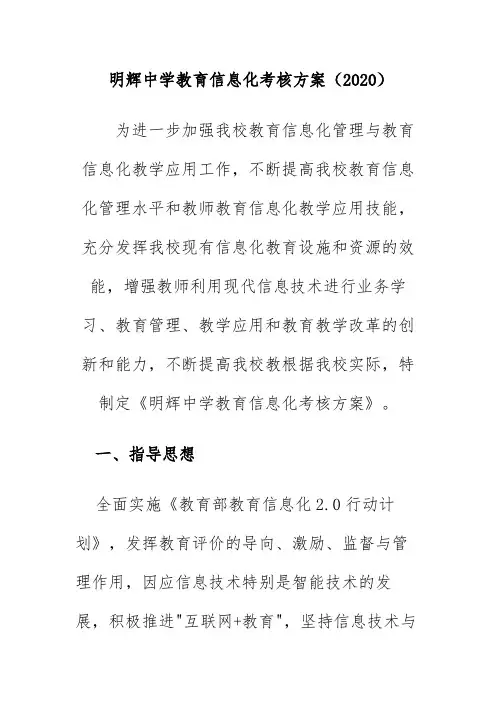 明辉中学教育信息化考核方案（2020）

为进一步加强我校教育信息化管理与教育信息化教学应用工作，不断提高我校教育信息化管理水平和教师教育信息化教学应用技能，充分发挥我校现有信息化教育设施和资源的效能，增强教师利用现代信息技术进行业务学习、教育管理、教学应用和教育教学改革的创新和能力，不断提高我校教根据我校实际，特制定《明辉中学教育信息化考核方案》。

一、指导思想

全面实施《教育部教育信息化 2.0 行动计划》，发挥教育评价的导向、激励、监督与管理作用，因应信息技术特别是智能技术的发展，积极推进"互联网+教育"，坚持信息技术与